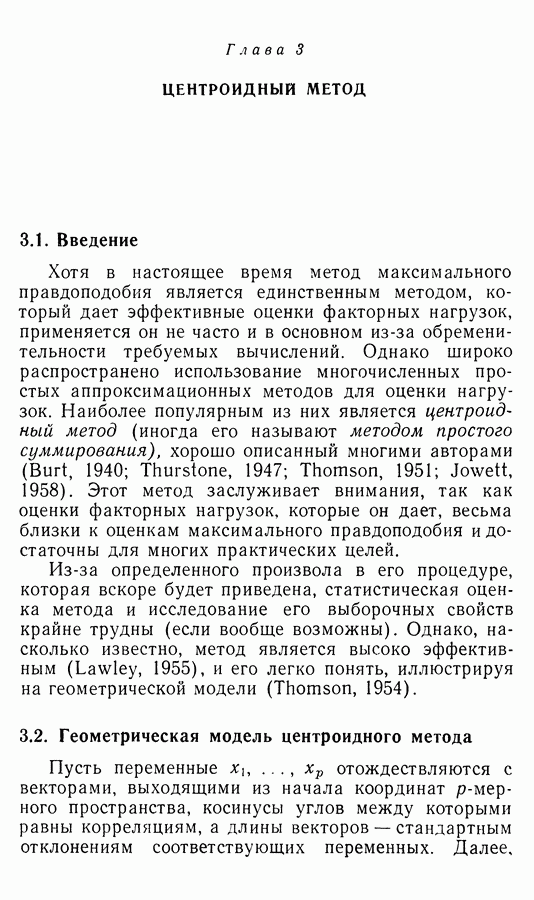 Глава 3

ЦЕНТРОИДНЫЙ МЕТОД

3.1. Введение

Хотя в настоящее время метод максимального правдоподобия является единственным методом, который дает эффективные оценки факторных нагрузок, применяется он не часто и в основном из-за обременительности требуемых вычислений. Однако широко распространено использование многочисленных простых аппроксимационных методов для оценки нагрузок. Наиболее популярным из них является центроидный метод (иногда его называют методом простого суммирования), хорошо описанный многими авторами (Burt, 1940; Thurstone, 1947; Thomson, 1951; Jowett, 1958). Этот метод заслуживает внимания, так как оценки факторных нагрузок, которые он дает, весьма близки к оценкам максимального правдоподобия и достаточны для многих практических целей.

Из-за определенного произвола в его процедуре, которая вскоре будет приведена, статистическая оценка метода и исследование его выборочных свойств крайне трудны (если вообще возможны). Однако, насколько известно, метод является высоко эффективным (Lawley, 1955), и его легко понять, иллюстрируя на геометрической модели (Thomson, 1954).

3.2. Геометрическая модель центроидного метода

Пусть переменные $x_1, \ldots, x_p$ отождествляются с векторами, выходящими из начала координат $p$-мерного пространства, косинусы углов между которыми равны корреляциям, а длины векторов — стандартным отклонениям соответствующих переменных. Далее,